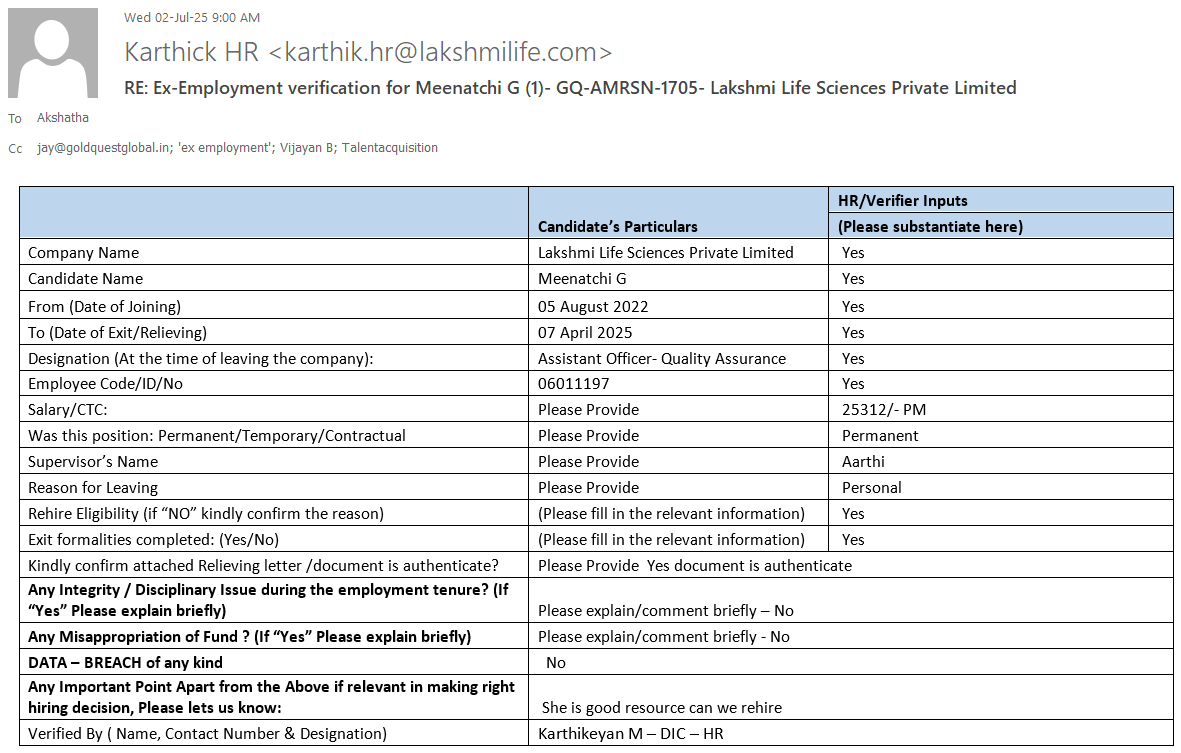 Wed 02-Jul-25 9:00 AM

Karthick HR <karthik.hr@lakshmilife.com>

RE: Ex-Employment verification for Meenatchi G (1)- GQ-AMRSN-1705- Lakshmi Life Sciences Private Limited

To Akshatha

Cc jay@goldquestglobal.in; 'ex employment'; Vijayan B; Talentacquisition

| | Candidate's Particulars | HR/Verifier Inputs (Please substantiate here) |
|---|---|---|
| Company Name | Lakshmi Life Sciences Private Limited | Yes |
| Candidate Name | Meenatchi G | Yes |
| From (Date of Joining) | 05 August 2022 | Yes |
| To (Date of Exit/Relieving) | 07 April 2025 | Yes |
| Designation (At the time of leaving the company): | Assistant Officer- Quality Assurance | Yes |
| Employee Code/ID/No | 06011197 | Yes |
| Salary/CTC: | Please Provide | 25312/- PM |
| Was this position: Permanent/Temporary/Contractual | Please Provide | Permanent |
| Supervisor's Name | Please Provide | Aarthi |
| Reason for Leaving | Please Provide | Personal |
| Rehire Eligibility (if "NO" kindly confirm the reason) | (Please fill in the relevant information) | Yes |
| Exit formalities completed: (Yes/No) | (Please fill in the relevant information) | Yes |
| Kindly confirm attached Relieving letter /document is authenticate? | Please Provide Yes document is authenticate | |
| Any Integrity / Disciplinary Issue during the employment tenure? (If "Yes" Please explain briefly) | Please explain/comment briefly – No | |
| Any Misappropriation of Fund ? (If "Yes" Please explain briefly) | Please explain/comment briefly - No | |
| DATA – BREACH of any kind | No | |
| Any Important Point Apart from the Above if relevant in making right hiring decision, Please lets us know: | She is good resource can we rehire | |
| Verified By ( Name, Contact Number & Designation) | Karthikeyan M – DIC – HR | |